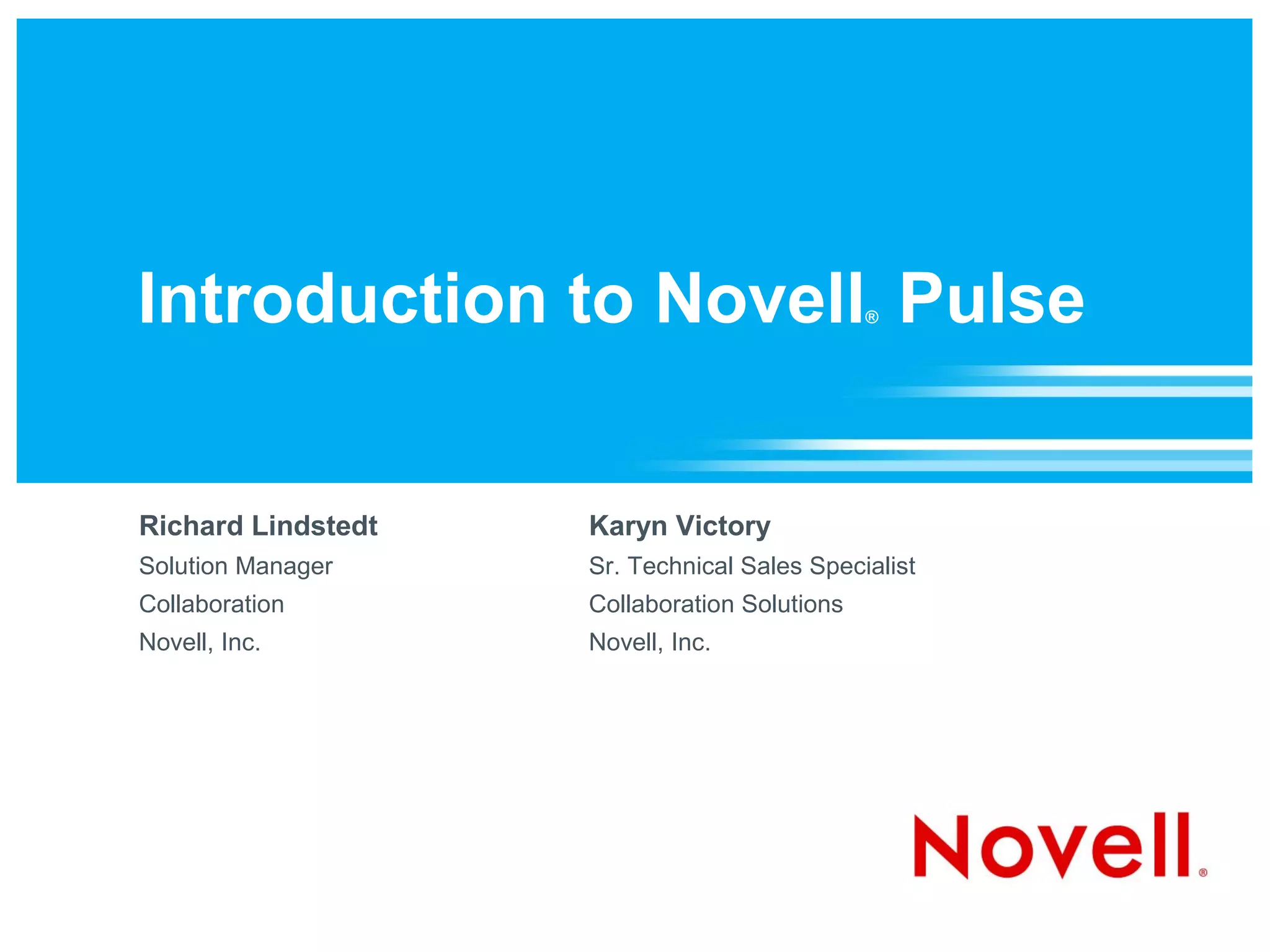 Introduction to Novell® Pulse

Richard Lindstedt
Solution Manager
Collaboration
Novell, Inc.

Karyn Victory
Sr. Technical Sales Specialist
Collaboration Solutions
Novell, Inc.

Novell®